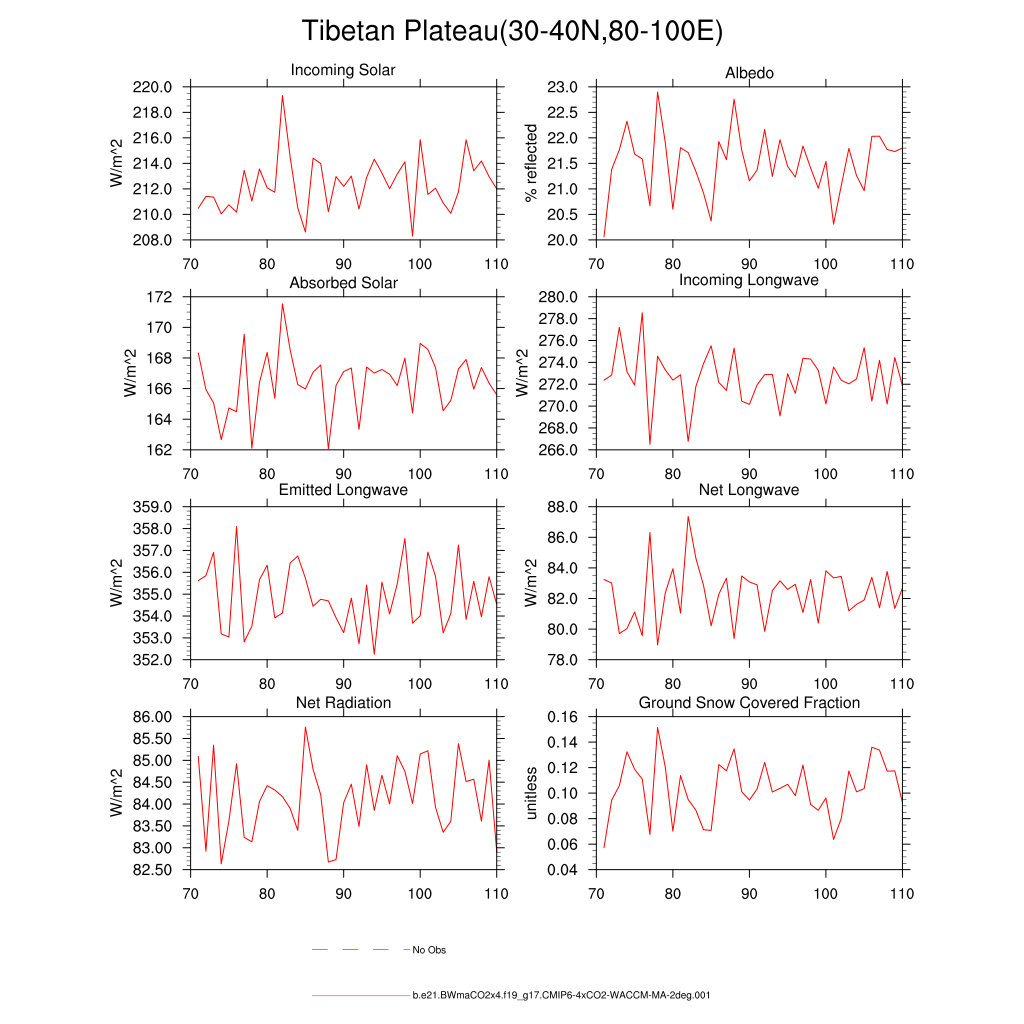 Tibetan Plateau(30-40N,80-100E)

Incoming Solar

W/m^2

220.0
218.0
216.0
214.0
212.0
210.0
208.0

70 80 90 100 110

Albedo

% reflected

23.0
22.5
22.0
21.5
21.0
20.5
20.0

70 80 90 100 110

Absorbed Solar

W/m^2

172
170
168
166
164
162

70 80 90 100 110

Incoming Longwave

W/m^2

280.0
278.0
276.0
274.0
272.0
270.0
268.0
266.0

70 80 90 100 110

Emitted Longwave

W/m^2

359.0
358.0
357.0
356.0
355.0
354.0
353.0
352.0

70 80 90 100 110

Net Longwave

W/m^2

88.0
86.0
84.0
82.0
80.0
78.0

70 80 90 100 110

Net Radiation

W/m^2

86.00
85.50
85.00
84.50
84.00
83.50
83.00
82.50

70 80 90 100 110

Ground Snow Covered Fraction

unitless

0.16
0.14
0.12
0.10
0.08
0.06
0.04

70 80 90 100 110

No Obs

b.e21.BWmaCO2x4.f19_g17.CMIP6-4xCO2-WACCM-MA-2deg.001